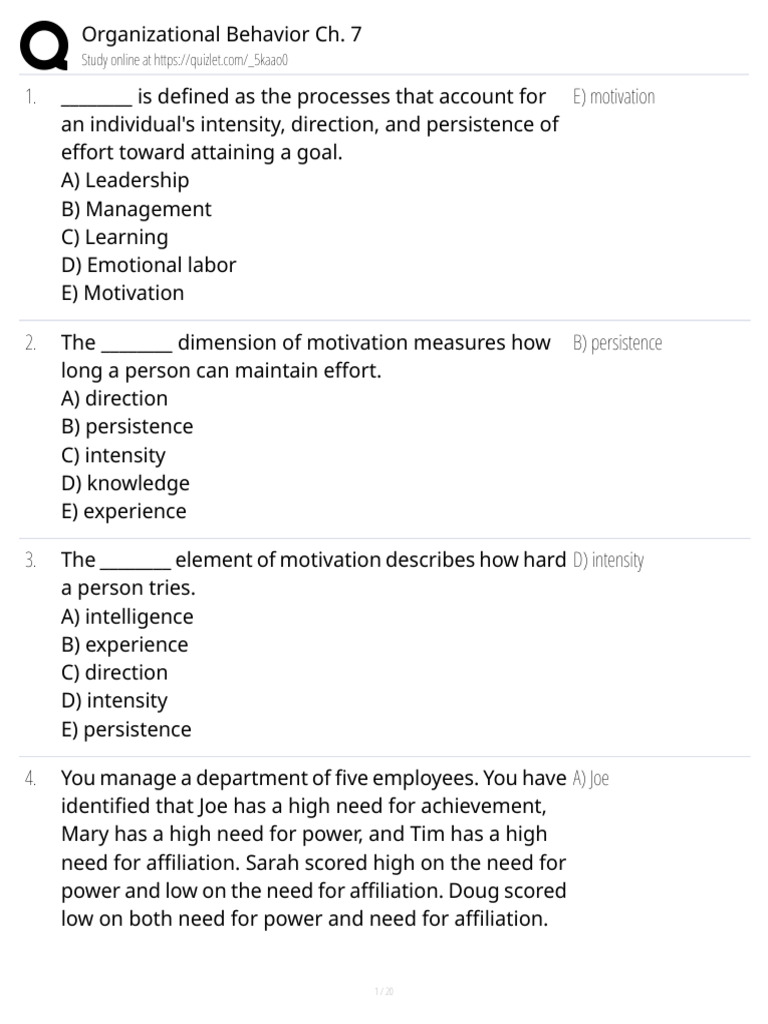 Organizational Behavior Ch. 7
Study online at https://quizlet.com/_5kaao0

1. ________ is defined as the processes that account for an individual's intensity, direction, and persistence of effort toward attaining a goal.
A) Leadership
B) Management
C) Learning
D) Emotional labor
E) Motivation

E) motivation

2. The ________ dimension of motivation measures how long a person can maintain effort.
A) direction
B) persistence
C) intensity
D) knowledge
E) experience

B) persistence

3. The ________ element of motivation describes how hard a person tries.
A) intelligence
B) experience
C) direction
D) intensity
E) persistence

D) intensity

4. You manage a department of five employees. You have identified that Joe has a high need for achievement, Mary has a high need for power, and Tim has a high need for affiliation. Sarah scored high on the need for power and low on the need for affiliation. Doug scored low on both need for power and need for affiliation.

A) Joe

1 / 20